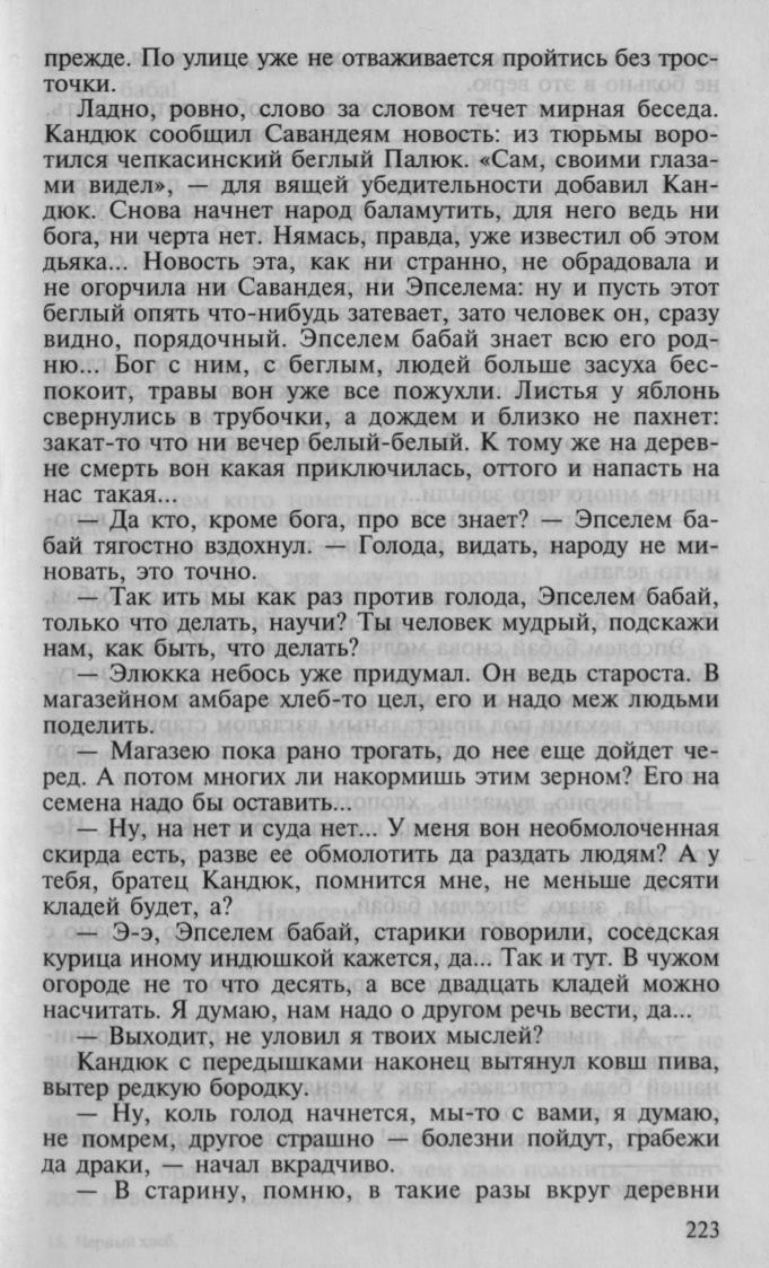 прежде. По улице уже не отваживается пройтись без тросточки.

Ладно, ровно, слово за словом течет мирная беседа. Кандюк сообщил Савандеям новость: из тюрьмы воротился чепкасинский беглый Палюк. «Сам, своими глазами видел», — для вящей убедительности добавил Кандюк. Снова начнет народ баламутить, для него ведь ни бога, ни черта нет. Нямась, правда, уже известил об этом дьяка... Новость эта, как ни странно, не обрадовала и не огорчила ни Савандея, ни Эпселема: ну и пусть этот беглый опять что-нибудь затевает, зато человек он, сразу видно, порядочный. Эпселем бабай знает всю его родню... Бог с ним, с беглым, людей больше засуха беспокоит, травы вон уже все пожухли. Листья у яблонь свернулись в трубочки, а дождем и близко не пахнет: закат-то что ни вечер белый-белый. К тому же на деревне смерть вон какая приключилась, оттого и напасть на нас такая...

— Да кто, кроме бога, про все знает? — Эпселем бабай тягостно вздохнул. — Голода, видать, народу не миновать, это точно.

— Так ить мы как раз против голода, Эпселем бабай, только что делать, научи? Ты человек мудрый, подскажи нам, как быть, что делать?

— Элюкка небось уже придумал. Он ведь староста. В магазейном амбаре хлеб-то цел, его и надо меж людьми поделить.

— Магазею пока рано трогать, до нее еще дойдет черед. А потом многих ли накормишь этим зерном? Его на семена надо бы оставить...

— Ну, на нет и суда нет... У меня вон необмолоченная скирда есть, разве ее обмолотить да раздать людям? А у тебя, братец Кандюк, помнится мне, не меньше десяти кладей будет, а?

— Э-э, Эпселем бабай, старики говорили, соседская курица иному индюшкой кажется, да... Так и тут. В чужом огороде не то что десять, а все двадцать кладей можно насчитать. Я думаю, нам надо о другом речь вести, да...

— Выходит, не уловил я твоих мыслей?

Кандюк с передышками наконец вытянул ковш пива, вытер редкую бородку.

— Ну, коль голод начнется, мы-то с вами, я думаю, не помрем, другое страшно — болезни пойдут, грабежи да драки, — начал вкрадчиво.

— В старину, помню, в такие разы вкруг деревни

223